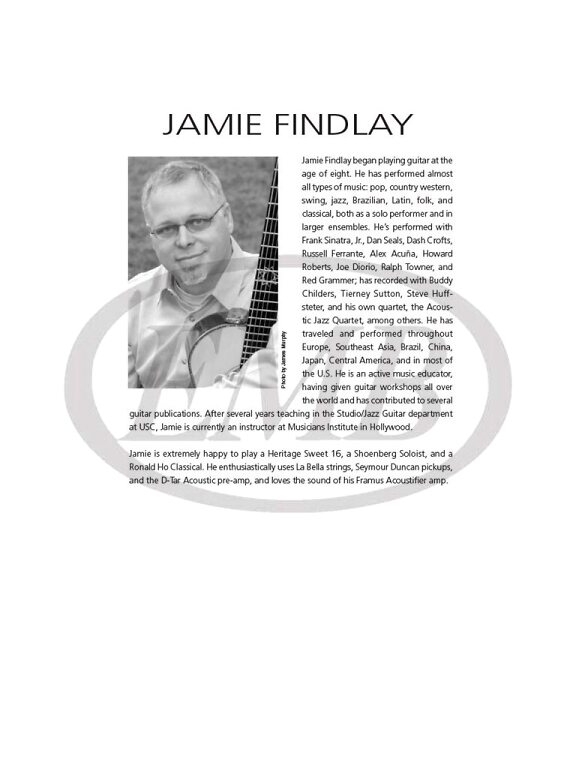 JAMIE FINDLAY

Photo by James Murphy

Jamie Findlay began playing guitar at the age of eight. He has performed almost all types of music: pop, country western, swing, jazz, Brazilian, Latin, folk, and classical, both as a solo performer and in larger ensembles. He's performed with Frank Sinatra, Jr., Dan Seals, Dash Crofts, Russell Ferrante, Alex Acuña, Howard Roberts, Joe Diorio, Ralph Towner, and Red Grammer; has recorded with Buddy Childers, Tierney Sutton, Steve Huffsteter, and his own quartet, the Acoustic Jazz Quartet, among others. He has traveled and performed throughout Europe, Southeast Asia, Brazil, China, Japan, Central America, and in most of the U.S. He is an active music educator, having given guitar workshops all over the world and has contributed to several guitar publications. After several years teaching in the Studio/Jazz Guitar department at USC, Jamie is currently an instructor at Musicians Institute in Hollywood.

Jamie is extremely happy to play a Heritage Sweet 16, a Shoenberg Soloist, and a Ronald Ho Classical. He enthusiastically uses La Bella strings, Seymour Duncan pickups, and the D-Tar Acoustic pre-amp, and loves the sound of his Framus Acoustifier amp.

EMB